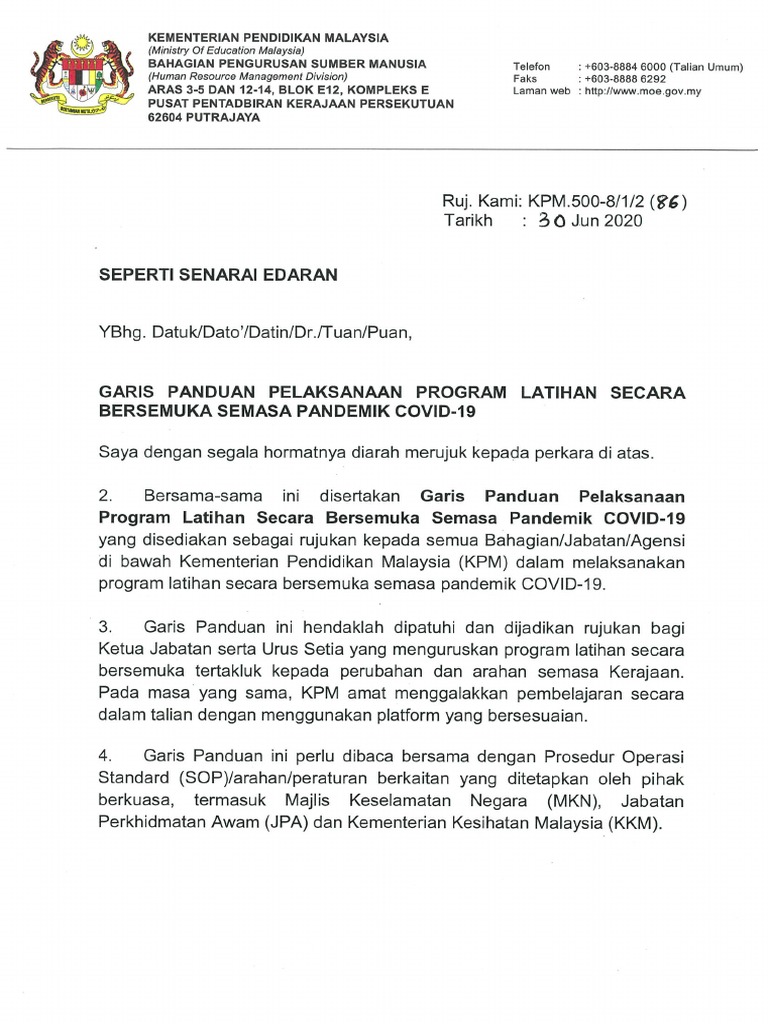 KEMENTERIAN PENDIDIKAN MALAYSIA
(Ministry Of Education Malaysia)
BAHAGIAN PENGURUSAN SUMBER MANUSIA
(Human Resource Management Division)
ARAS 3-5 DAN 12-14, BLOK E12, KOMPLEKS E
PUSAT PENTADBIRAN KERAJAAN PERSEKUTUAN
62604 PUTRAJAYA

Telefon : +603-8884 6000 (Talian Umum)
Faks : +603-8888 6292
Laman web : http://www.moe.gov.my

Ruj. Kami: KPM.500-8/1/2 (86)
Tarikh : 30 Jun 2020

SEPERTI SENARAI EDARAN

YBhg. Datuk/Dato'/Datin/Dr./Tuan/Puan,

GARIS PANDUAN PELAKSANAAN PROGRAM LATIHAN SECARA BERSEMUKA SEMASA PANDEMIK COVID-19

Saya dengan segala hormatnya diarah merujuk kepada perkara di atas.

2. Bersama-sama ini disertakan Garis Panduan Pelaksanaan Program Latihan Secara Bersemuka Semasa Pandemik COVID-19 yang disediakan sebagai rujukan kepada semua Bahagian/Jabatan/Agensi di bawah Kementerian Pendidikan Malaysia (KPM) dalam melaksanakan program latihan secara bersemuka semasa pandemik COVID-19.

3. Garis Panduan ini hendaklah dipatuhi dan dijadikan rujukan bagi Ketua Jabatan serta Urus Setia yang menguruskan program latihan secara bersemuka tertakluk kepada perubahan dan arahan semasa Kerajaan. Pada masa yang sama, KPM amat menggalakkan pembelajaran secara dalam talian dengan menggunakan platform yang bersesuaian.

4. Garis Panduan ini perlu dibaca bersama dengan Prosedur Operasi Standard (SOP)/arahan/peraturan berkaitan yang ditetapkan oleh pihak berkuasa, termasuk Majlis Keselamatan Negara (MKN), Jabatan Perkhidmatan Awam (JPA) dan Kementerian Kesihatan Malaysia (KKM).